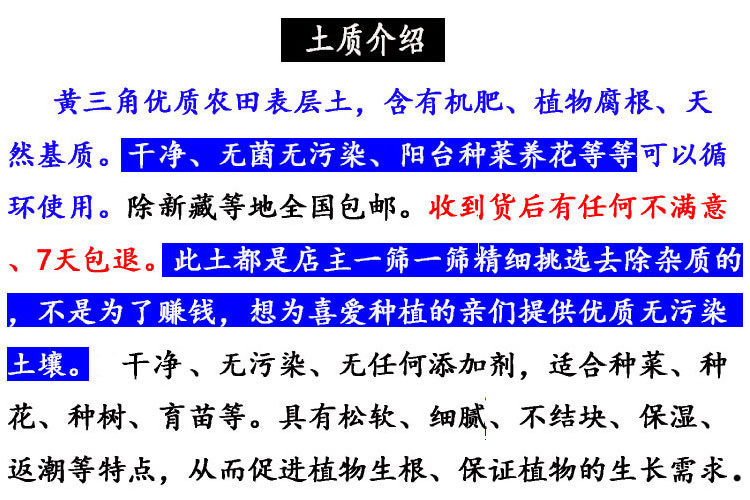 土质介绍

黄三角优质农田表层土，含有机肥、植物腐根、天然基质。干净、无菌无污染、阳台种菜养花等等可以循环使用。除新藏等地全国包邮。收到货后有任何不满意、7天包退。此土都是店主一筛一筛精细挑选去除杂质的，不是为了赚钱，想为喜爱种植的亲们提供优质无污染土壤。 干净、无污染、无任何添加剂，适合种菜、种花、种树、育苗等。具有松软、细腻、不结块、保湿、返潮等特点，从而促进植物生根、保证植物的生长需求。